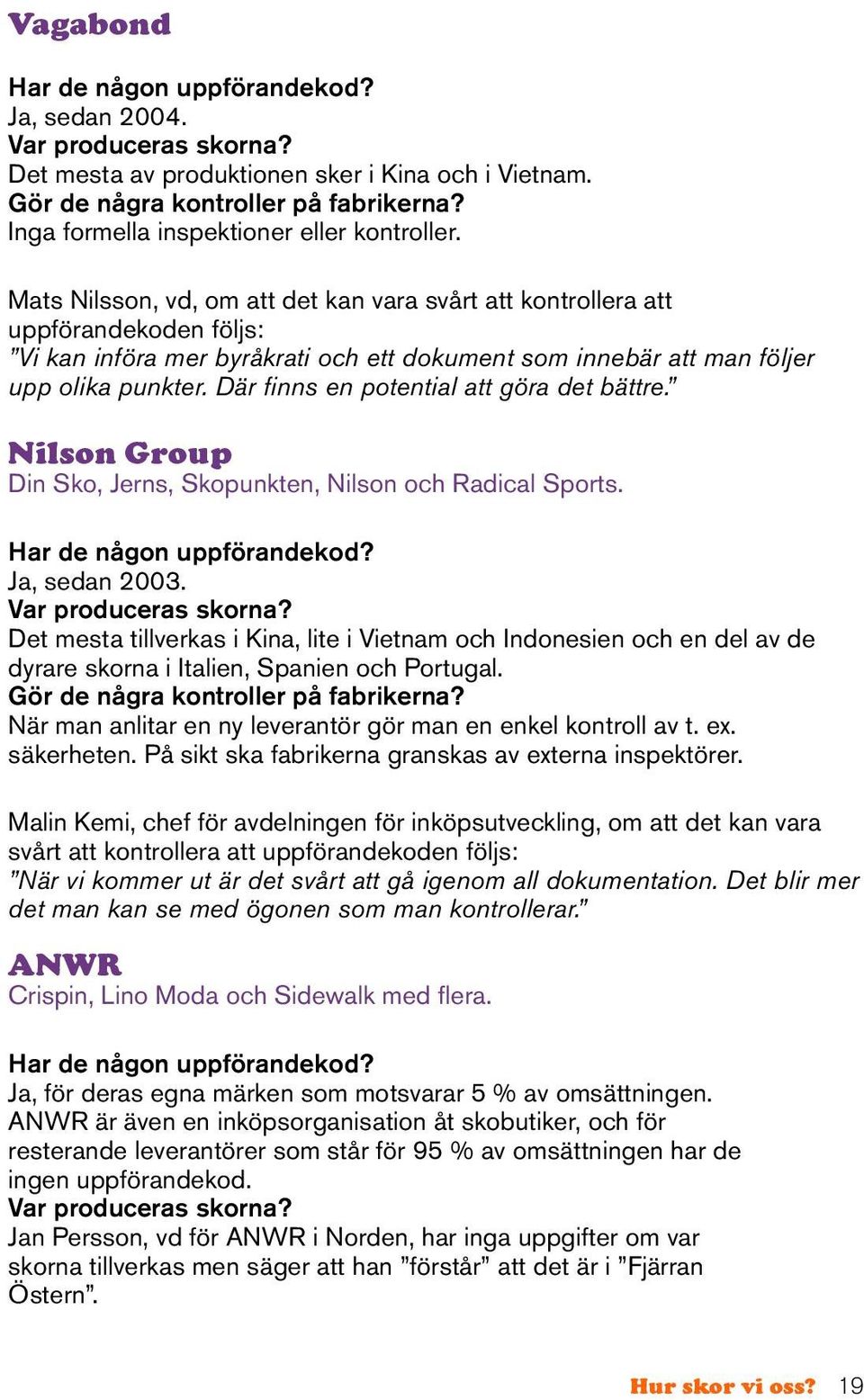 Vagabond

Har de någon uppförandekod?
Ja, sedan 2004.
Var produceras skorna?
Det mesta av produktionen sker i Kina och i Vietnam.
Gör de några kontroller på fabrikerna?
Inga formella inspektioner eller kontroller.

Mats Nilsson, vd, om att det kan vara svårt att kontrollera att uppförandekoden följs:
”Vi kan införa mer byråkrati och ett dokument som innebär att man följer upp olika punkter. Där finns en potential att göra det bättre.”

Nilson Group
Din Sko, Jerns, Skopunkten, Nilson och Radical Sports.

Har de någon uppförandekod?
Ja, sedan 2003.
Var produceras skorna?
Det mesta tillverkas i Kina, lite i Vietnam och Indonesien och en del av de dyrare skorna i Italien, Spanien och Portugal.
Gör de några kontroller på fabrikerna?
När man anlitar en ny leverantör gör man en enkel kontroll av t. ex. säkerheten. På sikt ska fabrikerna granskas av externa inspektörer.

Malin Kemi, chef för avdelningen för inköpsutveckling, om att det kan vara svårt att kontrollera att uppförandekoden följs:
”När vi kommer ut är det svårt att gå igenom all dokumentation. Det blir mer det man kan se med ögonen som man kontrollerar.”

ANWR
Crispin, Lino Moda och Sidewalk med flera.

Har de någon uppförandekod?
Ja, för deras egna märken som motsvarar 5 % av omsättningen. ANWR är även en inköpsorganisation åt skobutiker, och för resterande leverantörer som står för 95 % av omsättningen har de ingen uppförandekod.
Var produceras skorna?
Jan Persson, vd för ANWR i Norden, har inga uppgifter om var skorna tillverkas men säger att han ”förstår” att det är i ”Fjärran Östern”.

Hur skor vi oss? 19